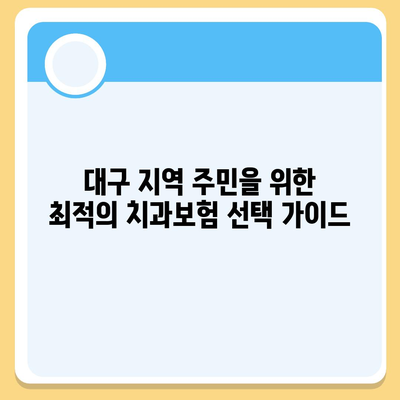 대구 지역 주민을 위한
최적의 치과보험 선택 가이드